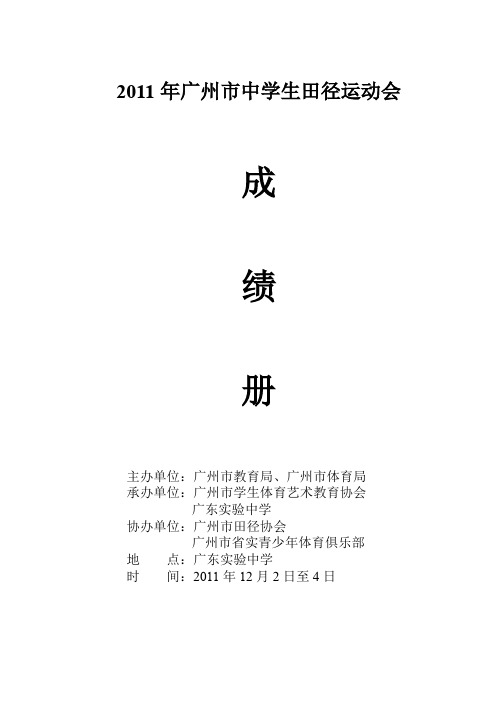 2011 年广州市中学生田径运动会

成

绩

册

主办单位：广州市教育局、广州市体育局
承办单位：广州市学生体育艺术教育协会
广东实验中学
协办单位：广州市田径协会
广州市省实青少年体育俱乐部
地　　点：广东实验中学
时　　间：2011 年 12 月 2 日至 4 日